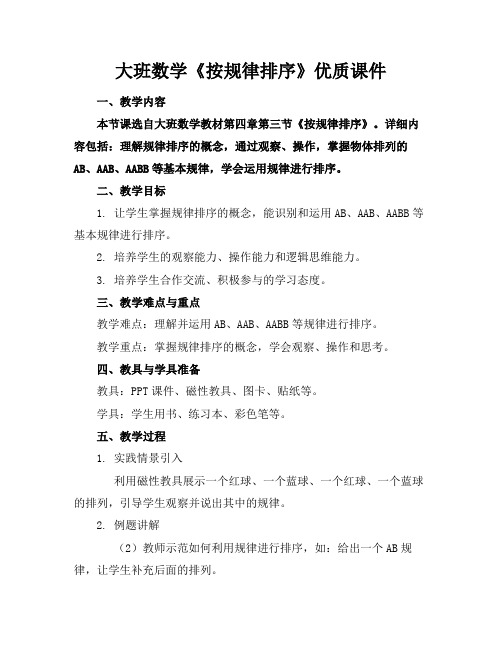 大班数学《按规律排序》优质课件

一、教学内容

本节课选自大班数学教材第四章第三节《按规律排序》。详细内容包括：理解规律排序的概念，通过观察、操作，掌握物体排列的AB、AAB、AABB等基本规律，学会运用规律进行排序。

二、教学目标

1. 让学生掌握规律排序的概念，能识别和运用AB、AAB、AABB等基本规律进行排序。

2. 培养学生的观察能力、操作能力和逻辑思维能力。

3. 培养学生合作交流、积极参与的学习态度。

三、教学难点与重点

教学难点：理解并运用AB、AAB、AABB等规律进行排序。

教学重点：掌握规律排序的概念，学会观察、操作和思考。

四、教具与学具准备

教具：PPT课件、磁性教具、图卡、贴纸等。

学具：学生用书、练习本、彩色笔等。

五、教学过程

1. 实践情景引入

利用磁性教具展示一个红球、一个蓝球、一个红球、一个蓝球的排列，引导学生观察并说出其中的规律。

2. 例题讲解

（2）教师示范如何利用规律进行排序，如：给出一个AB规律，让学生补充后面的排列。